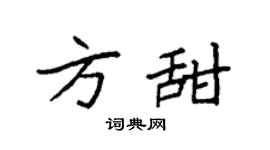 方甜

词典网